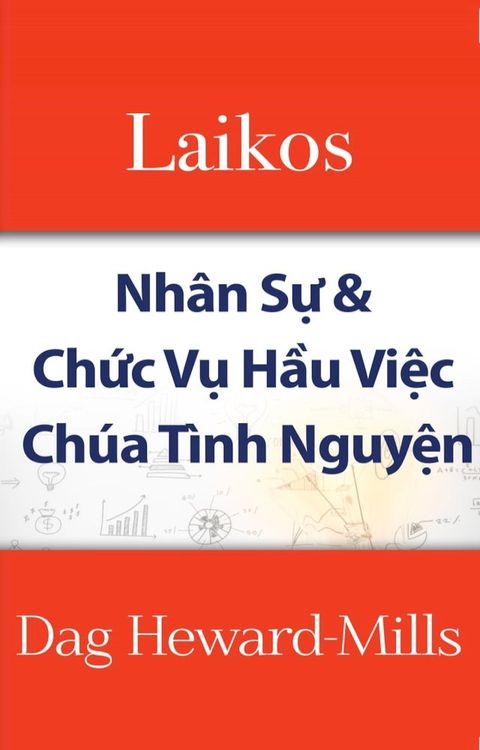 Laikos

Nhân Sự &
Chức Vụ Hầu Việc
Chúa Tình Nguyện

Dag Heward-Mills